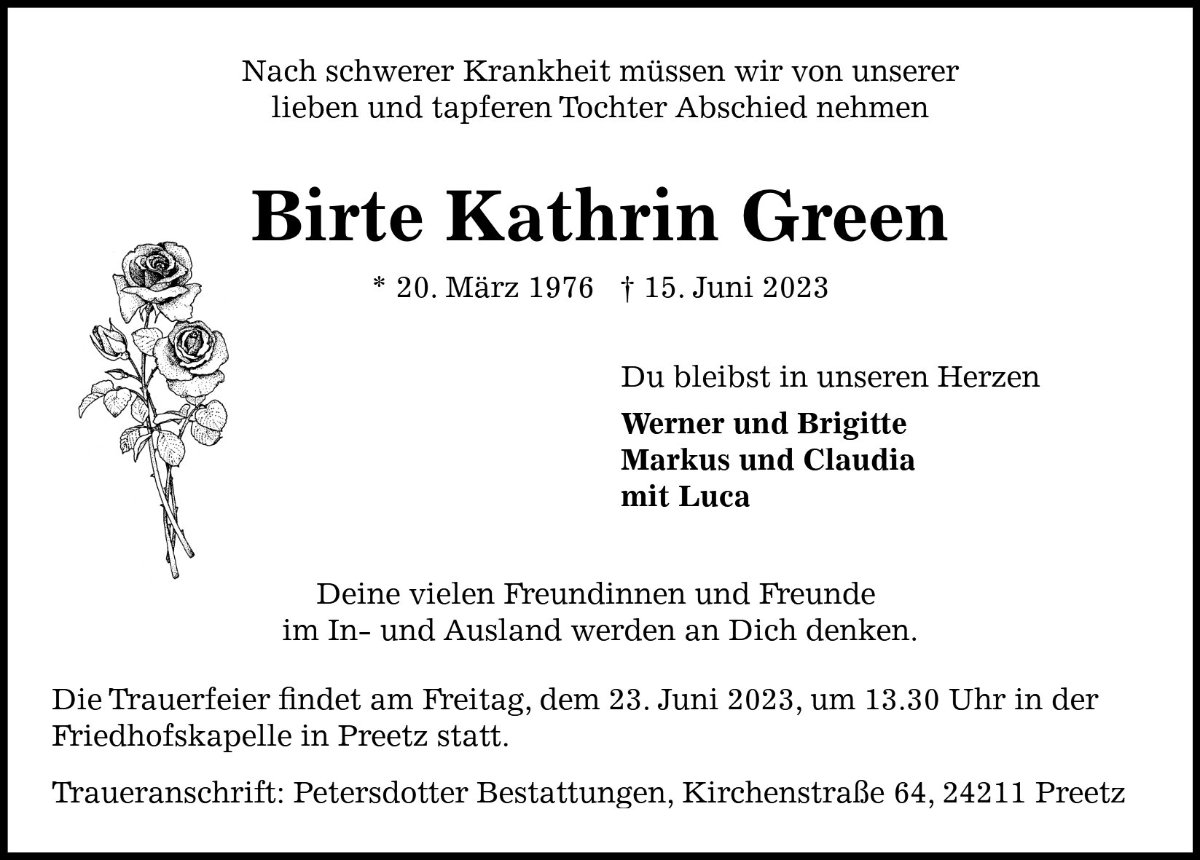 Nach schwerer Krankheit müssen wir von unserer
lieben und tapferen Tochter Abschied nehmen

Birte Kathrin Green

* 20. März 1976 † 15. Juni 2023

Du bleibst in unseren Herzen

Werner und Brigitte
Markus und Claudia
mit Luca

Deine vielen Freundinnen und Freunde
im In- und Ausland werden an Dich denken.

Die Trauerfeier findet am Freitag, dem 23. Juni 2023, um 13.30 Uhr in der Friedhofskapelle in Preetz statt.

Traueranschrift: Petersdotter Bestattungen, Kirchenstraße 64, 24211 Preetz